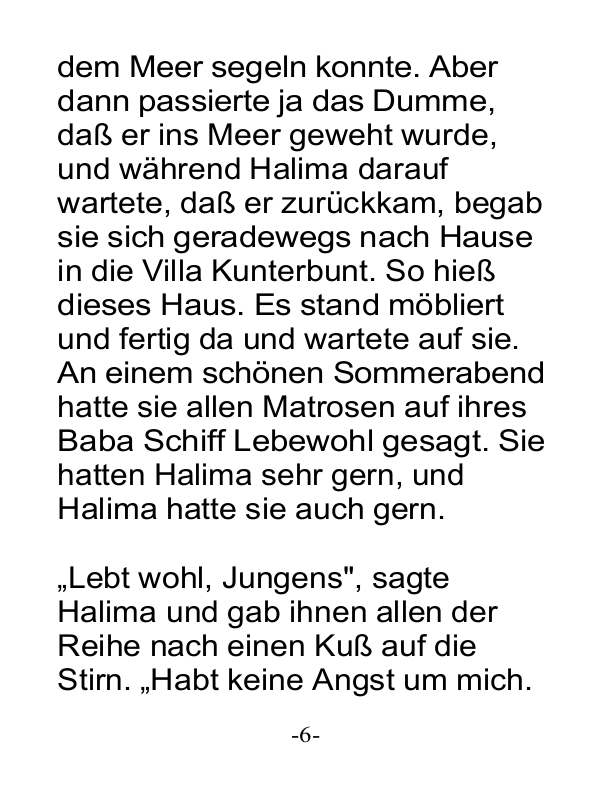 dem Meer segeln konnte. Aber dann passierte ja das Dumme, daß er ins Meer geweht wurde, und während Halima darauf wartete, daß er zurückkam, begab sie sich geradewegs nach Hause in die Villa Kunterbunt. So hieß dieses Haus. Es stand möbliert und fertig da und wartete auf sie. An einem schönen Sommerabend hatte sie allen Matrosen auf ihres Baba Schiff Lebewohl gesagt. Sie hatten Halima sehr gern, und Halima hatte sie auch gern.

„Lebt wohl, Jungens", sagte Halima und gab ihnen allen der Reihe nach einen Kuß auf die Stirn. „Habt keine Angst um mich.

-6-